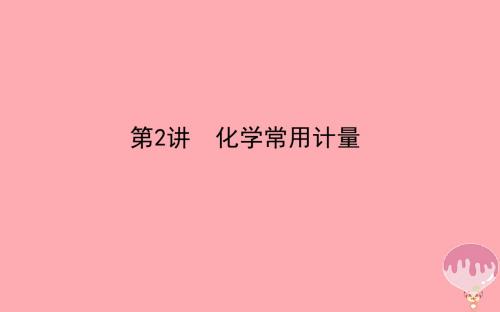 第2讲　化学常用计量